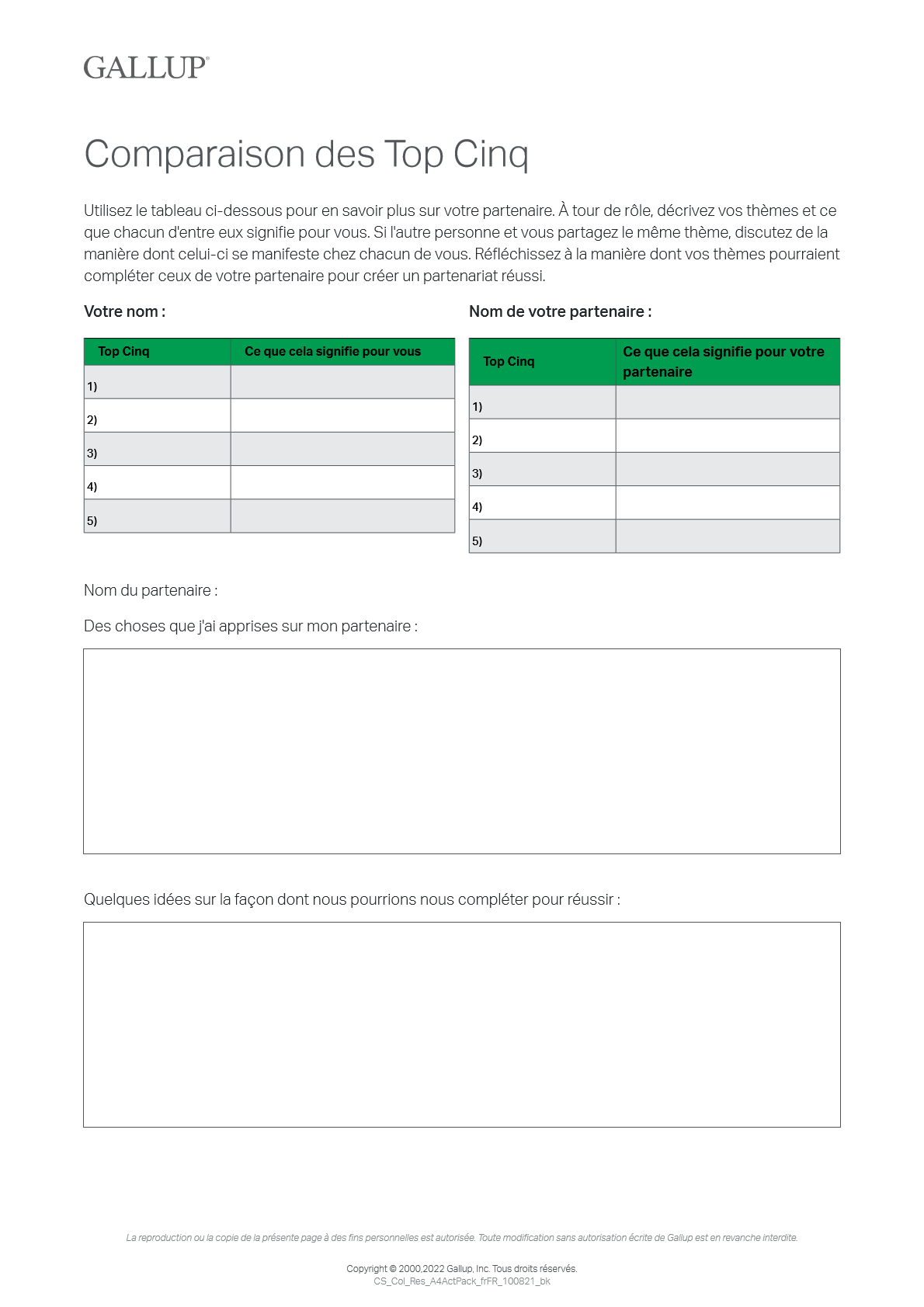 GALLUP®

Comparaison des Top Cinq

Utilisez le tableau ci-dessous pour en savoir plus sur votre partenaire. À tour de rôle, décrivez vos thèmes et ce que chacun d'entre eux signifie pour vous. Si l'autre personne et vous partagez le même thème, discutez de la manière dont celui-ci se manifeste chez chacun de vous. Réfléchissez à la manière dont vos thèmes pourraient compléter ceux de votre partenaire pour créer un partenariat réussi.

Votre nom :

| Top Cinq | Ce que cela signifie pour vous |
|---|---|
| 1) | |
| 2) | |
| 3) | |
| 4) | |
| 5) | |

Nom de votre partenaire :

| Top Cinq | Ce que cela signifie pour votre partenaire |
|---|---|
| 1) | |
| 2) | |
| 3) | |
| 4) | |
| 5) | |

Nom du partenaire :

Des choses que j'ai apprises sur mon partenaire :

Quelques idées sur la façon dont nous pourrions nous compléter pour réussir :

La reproduction ou la copie de la présente page à des fins personnelles est autorisée. Toute modification sans autorisation écrite de Gallup est en revanche interdite.

Copyright © 2000,2022 Gallup, Inc. Tous droits réservés.
CS_Col_Res_A4ActPack_frFR_100821_bk